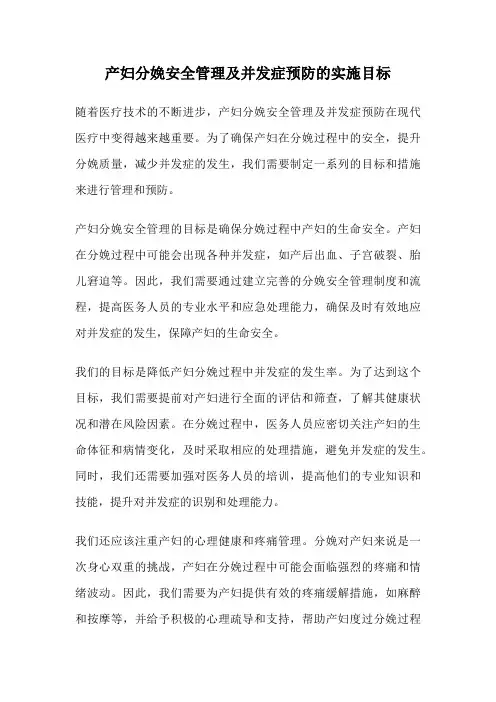 产妇分娩安全管理及并发症预防的实施目标

随着医疗技术的不断进步，产妇分娩安全管理及并发症预防在现代医疗中变得越来越重要。为了确保产妇在分娩过程中的安全，提升分娩质量，减少并发症的发生，我们需要制定一系列的目标和措施来进行管理和预防。

产妇分娩安全管理的目标是确保分娩过程中产妇的生命安全。产妇在分娩过程中可能会出现各种并发症，如产后出血、子宫破裂、胎儿窘迫等。因此，我们需要通过建立完善的分娩安全管理制度和流程，提高医务人员的专业水平和应急处理能力，确保及时有效地应对并发症的发生，保障产妇的生命安全。

我们的目标是降低产妇分娩过程中并发症的发生率。为了达到这个目标，我们需要提前对产妇进行全面的评估和筛查，了解其健康状况和潜在风险因素。在分娩过程中，医务人员应密切关注产妇的生命体征和病情变化，及时采取相应的处理措施，避免并发症的发生。同时，我们还需要加强对医务人员的培训，提高他们的专业知识和技能，提升对并发症的识别和处理能力。

我们还应该注重产妇的心理健康和疼痛管理。分娩对产妇来说是一次身心双重的挑战，产妇在分娩过程中可能会面临强烈的疼痛和情绪波动。因此，我们需要为产妇提供有效的疼痛缓解措施，如麻醉和按摩等，并给予积极的心理疏导和支持，帮助产妇度过分娩过程